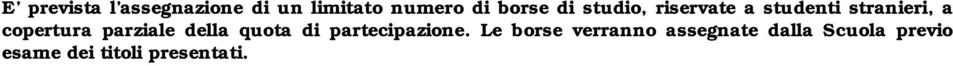 E' prevista l'assegnazione di un limitato numero di borse di studio, riservate a studenti stranieri, a copertura parziale della quota di partecipazione. Le borse verranno assegnate dalla Scuola previo esame dei titoli presentati.